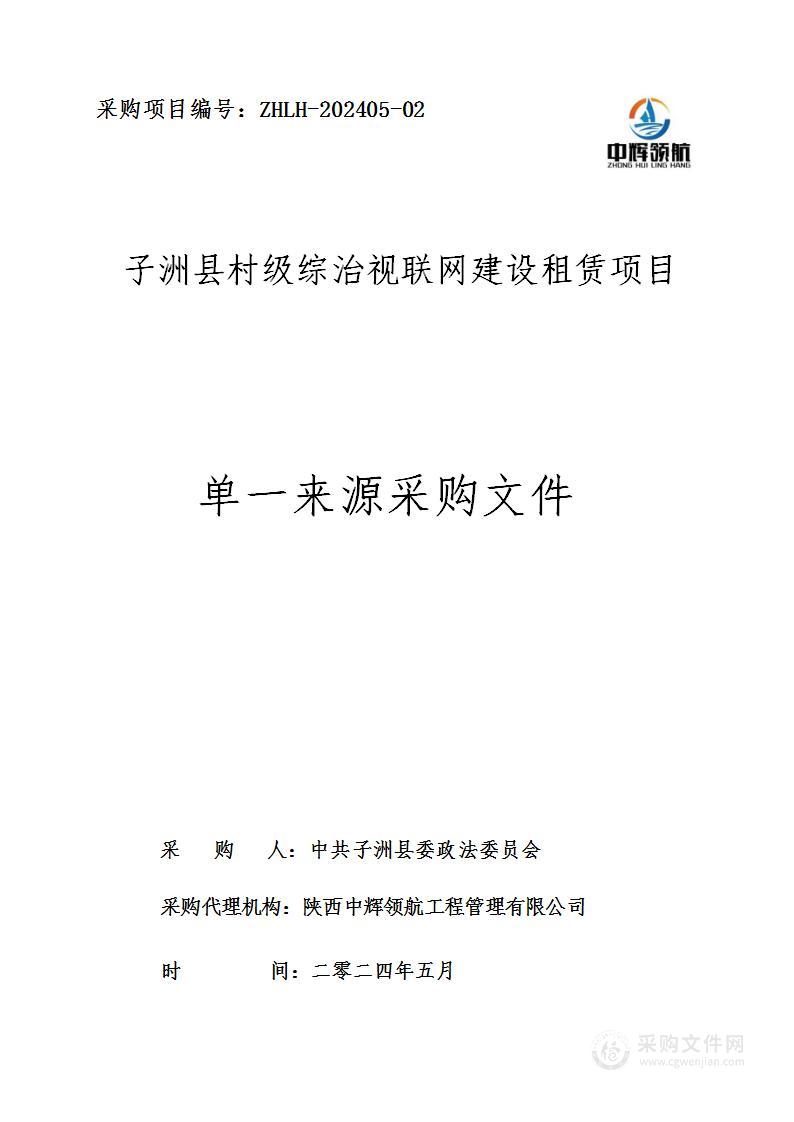 采购项目编号：ZHLH-202405-02

中辉领航
ZHONG HUI LING HANG

子洲县村级综治视联网建设租赁项目

单一来源采购文件

采 购 人：中共子洲县委政法委员会

采购代理机构：陕西中辉领航工程管理有限公司

时 间：二零二四年五月

采购文件网
www.cgwenjian.com